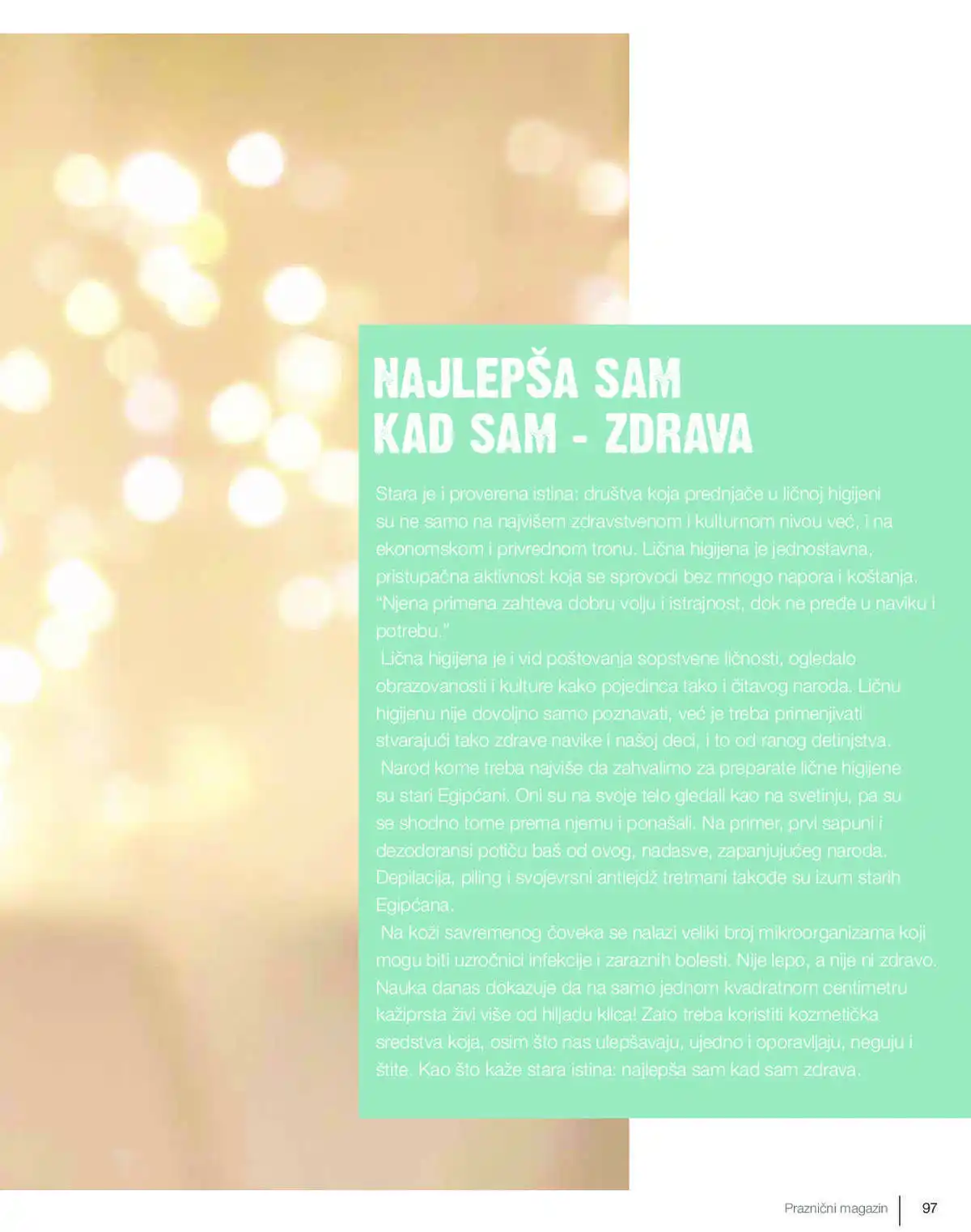 NAJLEPŠA SAM
KAD SAM - ZDRAVA

Stara je i proverena istina: društva koja prednjače u ličnoj higijeni su ne samo na najvišem zdravstvenom i kulturnom nivou već, i na ekonomskom i privrednom tronu. Lična higijena je jednostavna, pristupačna aktivnost koja se sprovodi bez mnogo napora i koštanja. "Njena primena zahteva dobru volju i istrajnost, dok ne pređe u naviku i potrebu."

Lična higijena je i vid poštovanja sopstvene ličnosti, ogledalo obrazovanosti i kulture kako pojedinca tako i čitavog naroda. Ličnu higijenu nije dovoljno samo poznavati, već je treba primenjivati stvarajući tako zdrave navike i našoj deci, i to od ranog detinjstva.

Narod kome treba najviše da zahvalimo za preparate lične higijene su stari Egipćani. Oni su na svoje telo gledali kao na svetinju, pa su se shodno tome prema njemu i ponašali. Na primer, prvi sapuni i dezodoransi potiču baš od ovog, nadasve, zapanjujućeg naroda. Depilacija, piling i svojevrsni antiejdž tretmani takođe su izum starih Egipćana.

Na koži savremenog čoveka se nalazi veliki broj mikroorganizama koji mogu biti uzročnici infekcije i zaraznih bolesti. Nije lepo, a nije ni zdravo. Nauka danas dokazuje da na samo jednom kvadratnom centimetru kažiprsta živi više od hiljadu klica! Zato treba koristiti kozmetička sredstva koja, osim što nas ulepšavaju, ujedno i oporavljaju, neguju i štite. Kao što kaže stara istina: najlepša sam kad sam zdrava.

Praznični magazin 97